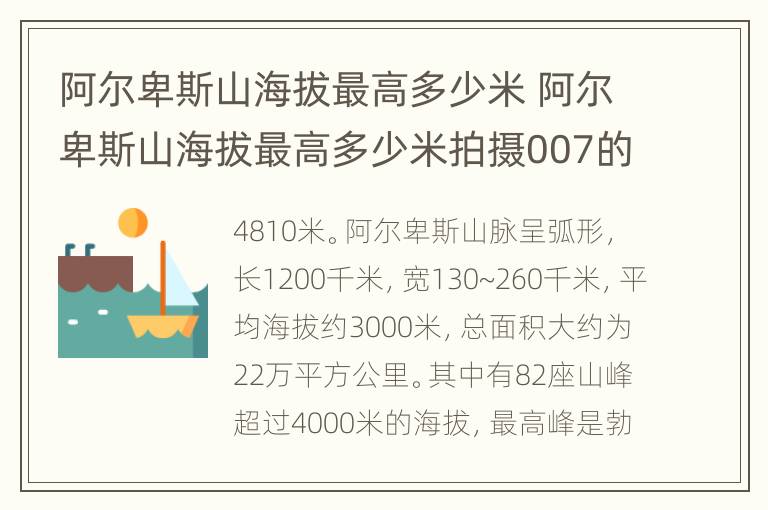 阿尔卑斯山海拔最高多少米 阿尔卑斯山海拔最高多少米拍摄007的

4810米。阿尔卑斯山脉呈弧形，长1200千米，宽130~260千米，平均海拔约3000米，总面积大约为22万平方公里。其中有82座山峰超过4000米的海拔，最高峰是勃